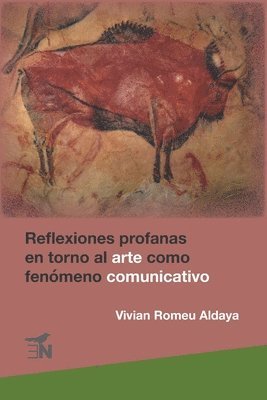 Reflexiones profanas en torno al arte como fenómeno comunicativo

Vivian Romeu Aldaya

EN